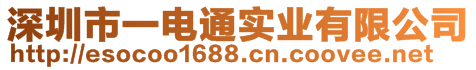 深圳市一电通实业有限公司
http://esocoo1688.cn.coovee.net